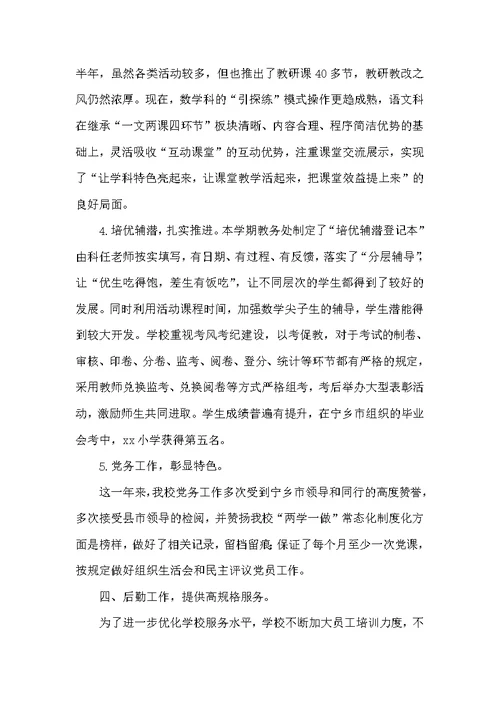 半年，虽然各类活动较多，但也推出了教研课 40 多节，教研教改之风仍然浓厚。现在，数学科的“引探练”模式操作更趋成熟，语文科在继承“一文两课四环节”板块清晰、内容合理、程序简洁优势的基础上，灵活吸收“互动课堂”的互动优势，注重课堂交流展示，实现了“让学科特色亮起来，让课堂教学活起来，把课堂效益提上来”的良好局面。

4.培优辅潜，扎实推进。本学期教务处制定了“培优辅潜登记本”由科任老师按实填写，有日期、有过程、有反馈，落实了“分层辅导”，让“优生吃得饱，差生有饭吃”，让不同层次的学生都得到了较好的发展。同时利用活动课程时间，加强数学尖子生的辅导，学生潜能得到较大开发。学校重视考风考纪建设，以考促教，对于考试的制卷、审核、印卷、分卷、监考、阅卷、登分、统计等环节都有严格的规定，采用教师兑换监考、兑换阅卷等方式严格组考，考后举办大型表彰活动，激励师生共同进取。学生成绩普遍有提升，在宁乡市组织的毕业会考中，xx 小学获得第五名。

5.党务工作，彰显特色。

这一年来，我校党务工作多次受到宁乡市领导和同行的高度赞誉，多次接受县市领导的检阅，并赞扬我校“两学一做”常态化制度化方面是榜样，做好了相关记录，留档留痕，保证了每个月至少一次党课，按规定做好组织生活会和民主评议党员工作。

四、后勤工作，提供高规格服务。

为了进一步优化学校服务水平，学校不断加大员工培训力度，不